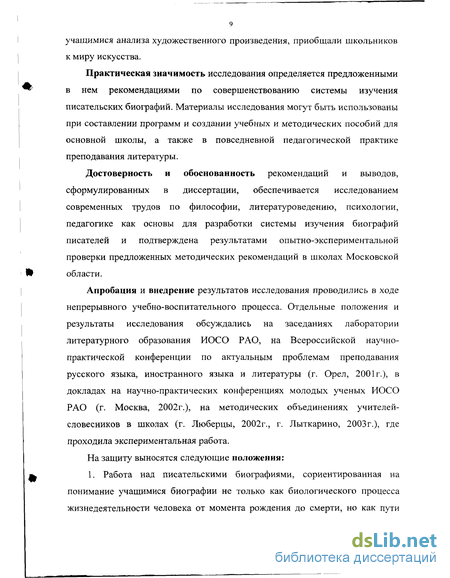 9

учащимися анализа художественного произведения, приобщали школьников к миру искусства.

Практическая значимость исследования определяется предложенными в нем рекомендациями по совершенствованию системы изучения писательских биографий. Материалы исследования могут быть использованы при составлении программ и создании учебных и методических пособий для основной школы, а также в повседневной педагогической практике преподавания литературы.

Достоверность и обоснованность рекомендаций и выводов, сформулированных в диссертации, обеспечивается исследованием современных трудов по философии, литературоведению, психологии, педагогике как основы для разработки системы изучения биографий писателей и подтверждена результатами опытно-экспериментальной проверки предложенных методических рекомендаций в школах Московской области.

Апробация и внедрение результатов исследования проводились в ходе непрерывного учебно-воспитательного процесса. Отдельные положения и результаты исследования обсуждались на заседаниях лаборатории литературного образования ИОСО РАО, на Всероссийской научно-практической конференции по актуальным проблемам преподавания русского языка, иностранного языка и литературы (г. Орел, 2001г.), в докладах на научно-практических конференциях молодых ученых ИОСО РАО (г. Москва, 2002г.), на методических объединениях учителей-словесников в школах (г. Люберцы, 2002г., г. Лыткарино, 2003г.), где проходила экспериментальная работа.

На защиту выносятся следующие положения:

1. Работа над писательскими биографиями, сориентированная на понимание учащимися биографии не только как биологического процесса жизнедеятельности человека от момента рождения до смерти, но как пути

dsLib.net
библиотека диссертаций